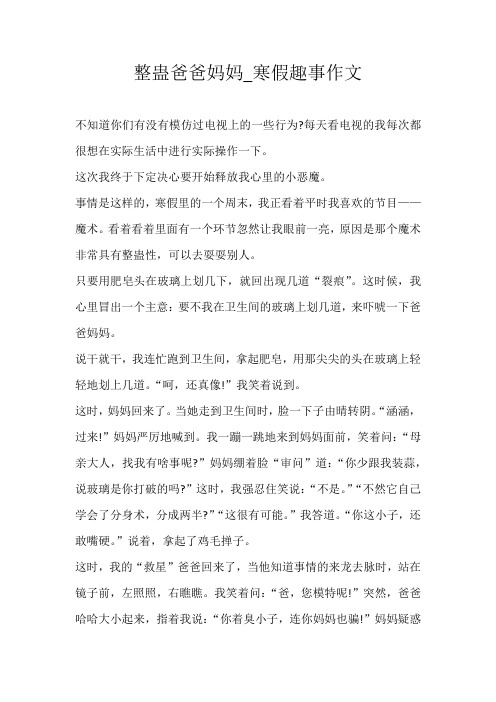 整蛊爸爸妈妈_寒假趣事作文

不知道你们有没有模仿过电视上的一些行为?每天看电视的我每次都很想在实际生活中进行实际操作一下。

这次我终于下定决心要开始释放我心里的小恶魔。

事情是这样的，寒假里的一个周末，我正看着平时我喜欢的节目——魔术。看着看着里面有一个环节忽然让我眼前一亮，原因是那个魔术非常具有整蛊性，可以去耍耍别人。

只要用肥皂头在玻璃上划几下，就回出现几道“裂痕”。这时候，我心里冒出一个主意：要不我在卫生间的玻璃上划几道，来吓唬一下爸爸妈妈。

说干就干，我连忙跑到卫生间，拿起肥皂，用那尖尖的头在玻璃上轻轻地划上几道。“呵，还真像!”我笑着说到。

这时，妈妈回来了。当她走到卫生间时，脸一下子由晴转阴。“涵涵，过来!”妈妈严厉地喊到。我一蹦一跳地来到妈妈面前，笑着问：“母亲大人，找我有啥事呢?”妈妈绷着脸“审问”道：“你少跟我装蒜，说玻璃是你打破的吗?”这时，我强忍住笑说：“不是。”“不然它自己学会了分身术，分成两半?”“这很有可能。”我答道。“你这小子，还敢嘴硬。”说着，拿起了鸡毛掸子。

这时，我的“救星”爸爸回来了，当他知道事情的来龙去脉时，站在镜子前，左照照，右瞧瞧。我笑着问：“爸，您模特呢!”突然，爸爸哈哈大小起来，指着我说：“你着臭小子，连你妈妈也骗!”妈妈疑惑